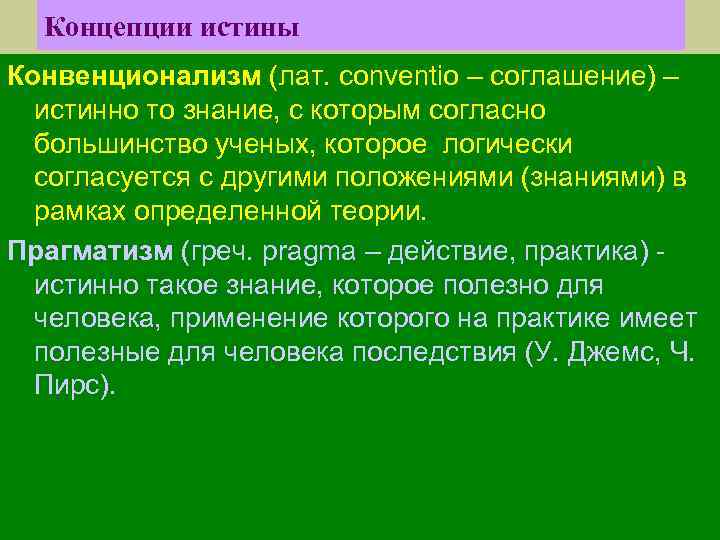 Концепции истины

Конвенционализм (лат. conventio – соглашение) – истинно то знание, с которым согласно большинство ученых, которое логически согласуется с другими положениями (знаниями) в рамках определенной теории.

Прагматизм (греч. pragma – действие, практика) - истинно такое знание, которое полезно для человека, применение которого на практике имеет полезные для человека последствия (У. Джемс, Ч. Пирс).